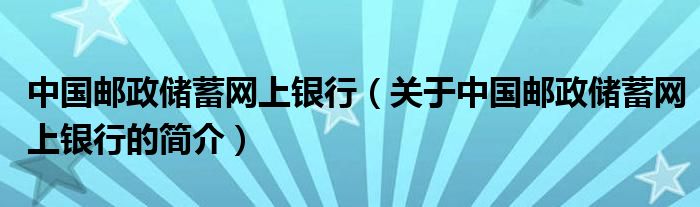 中国邮政储蓄网上银行（关于中国邮政储蓄网上银行的简介）